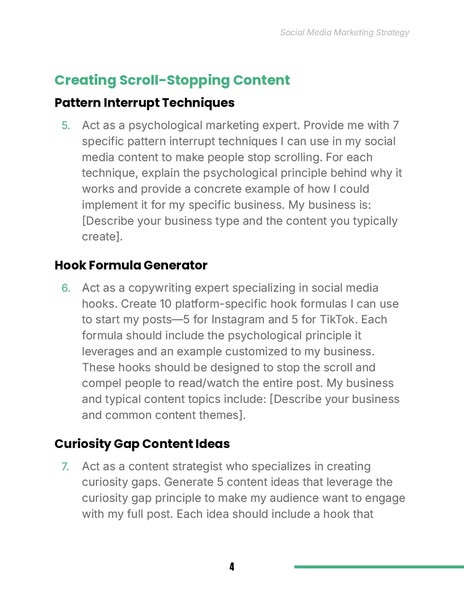 Social Media Marketing Strategy

Creating Scroll-Stopping Content

Pattern Interrupt Techniques

5. Act as a psychological marketing expert. Provide me with 7 specific pattern interrupt techniques I can use in my social media content to make people stop scrolling. For each technique, explain the psychological principle behind why it works and provide a concrete example of how I could implement it for my specific business. My business is: [Describe your business type and the content you typically create].

Hook Formula Generator

6. Act as a copywriting expert specializing in social media hooks. Create 10 platform-specific hook formulas I can use to start my posts—5 for Instagram and 5 for TikTok. Each formula should include the psychological principle it leverages and an example customized to my business. These hooks should be designed to stop the scroll and compel people to read/watch the entire post. My business and typical content topics include: [Describe your business and common content themes].

Curiosity Gap Content Ideas

7. Act as a content strategist who specializes in creating curiosity gaps. Generate 5 content ideas that leverage the curiosity gap principle to make my audience want to engage with my full post. Each idea should include a hook that

4